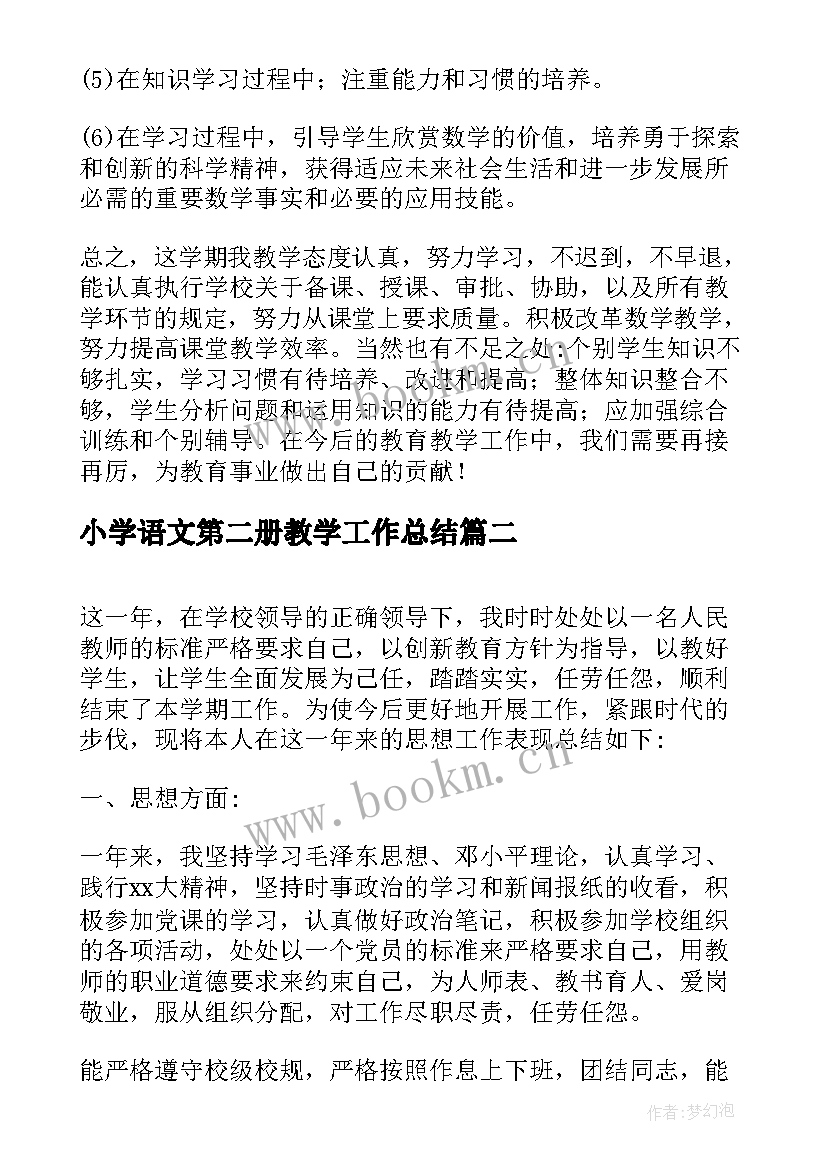 (5)在知识学习过程中；注重能力和习惯的培养。

(6)在学习过程中，引导学生欣赏数学的价值，培养勇于探索和创新的科学精神，获得适应未来社会生活和进一步发展所必需的重要数学事实和必要的应用技能。

总之，这学期我教学态度认真，努力学习，不迟到，不早退，能认真执行学校关于备课、授课、审批、协助，以及所有教学环节的规定，努力从课堂上要求质量。积极改革数学教学，努力提高课堂教学效率。当然也有不足之处：个别学生知识不够扎实，学习习惯有待培养、改进和提高；整体知识整合不够，学生分析问题和运用知识的能力有待提高；应加强综合训练和个别辅导。在今后的教育教学工作中，我们需要再接再厉，为教育事业做出自己的贡献！

小学语文第二册教学工作总结篇二

这一年，在学校领导的正确领导下，我时时处处以一名人民教师的标准严格要求自己，以创新教育方针为指导，以教好学生，让学生全面发展为己任，踏踏实实，任劳任怨，顺利结束了本学期工作。为使今后更好地开展工作，紧跟时代的步伐，现将本人在这一年来的思想工作表现总结如下：

一、思想方面：

一年来，我坚持学习毛泽东思想、邓小平理论，认真学习、践行xx大精神，坚持时事政治的学习和新闻报纸的收看，积极参加党课的学习，认真做好政治笔记，积极参加学校组织的各项活动，处处以一个党员的标准来严格要求自己，用教师的职业道德要求来约束自己，为人师表、教书育人、爱岗敬业，服从组织分配，对工作尽职尽责，任劳任怨。

能严格遵守校级校规，严格按照作息上下班，团结同志，能

www.bookm.cn

作者：梦幻泡